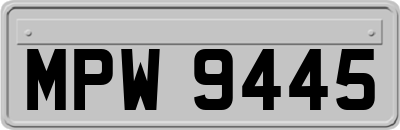 MPW 9445